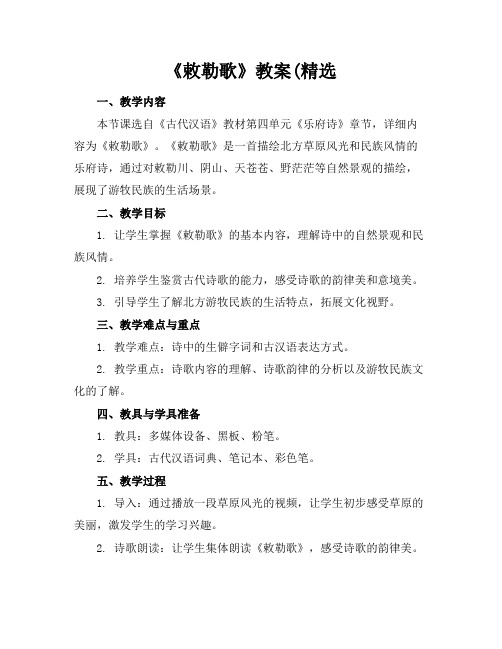 《敕勒歌》教案(精选

一、教学内容

本节课选自《古代汉语》教材第四单元《乐府诗》章节，详细内容为《敕勒歌》。《敕勒歌》是一首描绘北方草原风光和民族风情的乐府诗，通过对敕勒川、阴山、天苍苍、野茫茫等自然景观的描绘，展现了游牧民族的生活场景。

二、教学目标

1. 让学生掌握《敕勒歌》的基本内容，理解诗中的自然景观和民族风情。

2. 培养学生鉴赏古代诗歌的能力，感受诗歌的韵律美和意境美。

3. 引导学生了解北方游牧民族的生活特点，拓展文化视野。

三、教学难点与重点

1. 教学难点：诗中的生僻字词和古汉语表达方式。

2. 教学重点：诗歌内容的理解、诗歌韵律的分析以及游牧民族文化的了解。

四、教具与学具准备

1. 教具：多媒体设备、黑板、粉笔。

2. 学具：古代汉语词典、笔记本、彩色笔。

五、教学过程

1. 导入：通过播放一段草原风光的视频，让学生初步感受草原的美丽，激发学生的学习兴趣。

2. 诗歌朗读：让学生集体朗读《敕勒歌》，感受诗歌的韵律美。